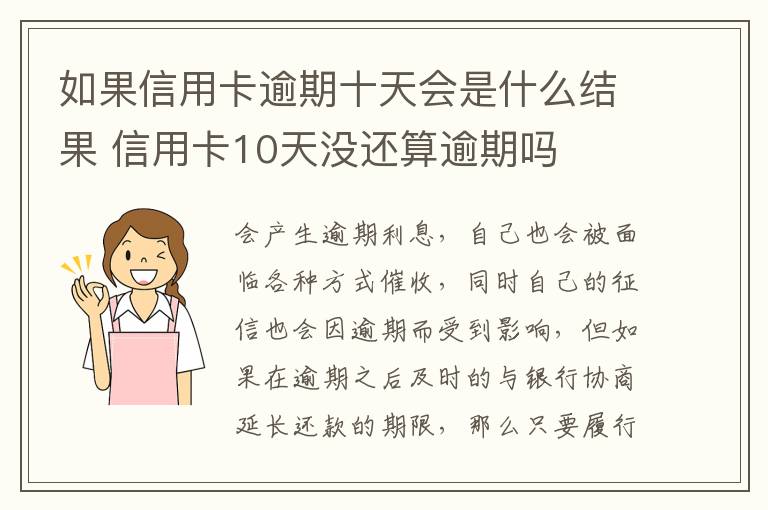 如果信用卡逾期十天会是什么结果 信用卡10天没还算逾期吗

会产生逾期利息，自己也会被面临各种方式催收，同时自己的征信也会因逾期而受到影响，但如果在逾期之后及时的与银行协商延长还款的期限，那么只要履行